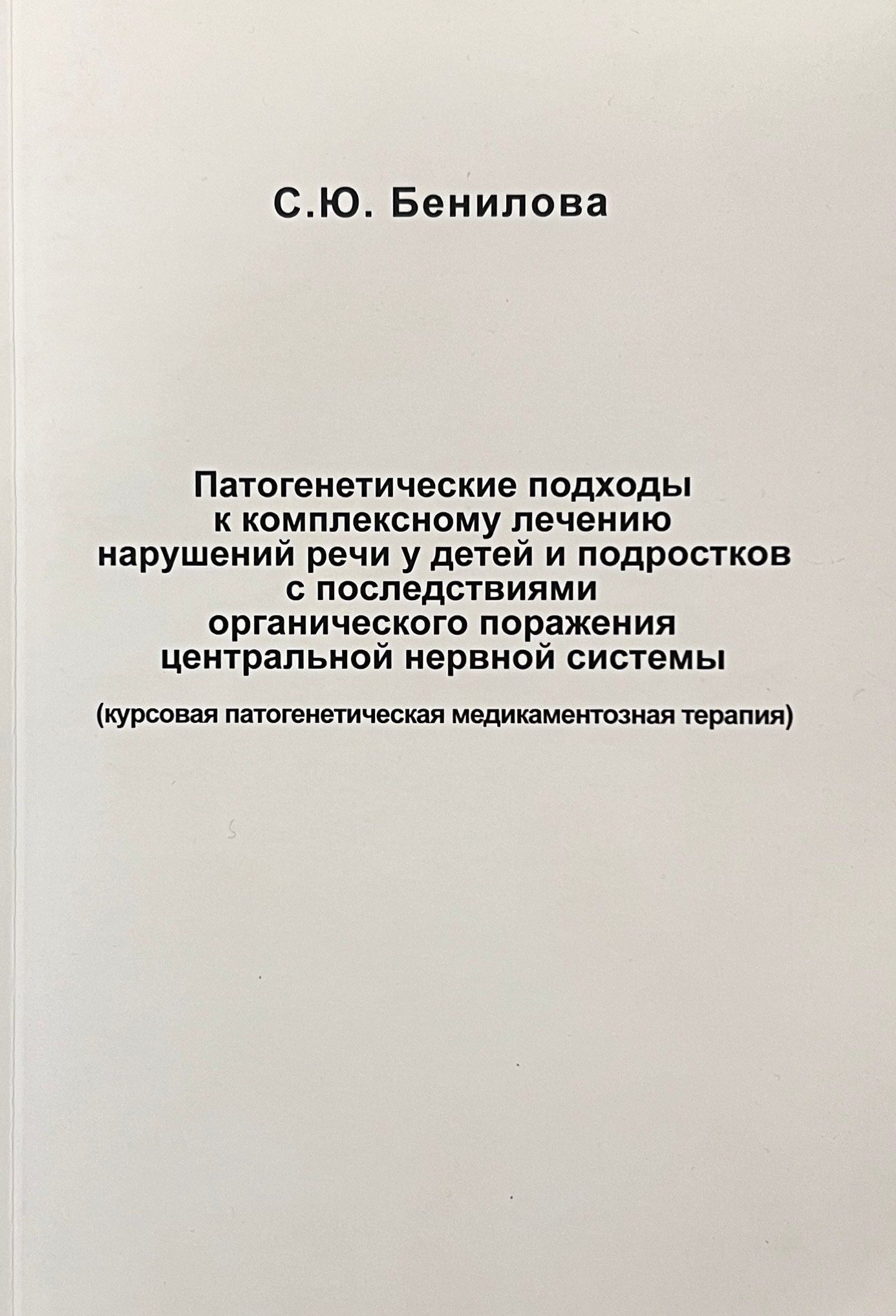 С.Ю. Бенилова

Патогенетические подходы
к комплексному лечению
нарушений речи у детей и подростков
с последствиями
органического поражения
центральной нервной системы

(курсовая патогенетическая медикаментозная терапия)